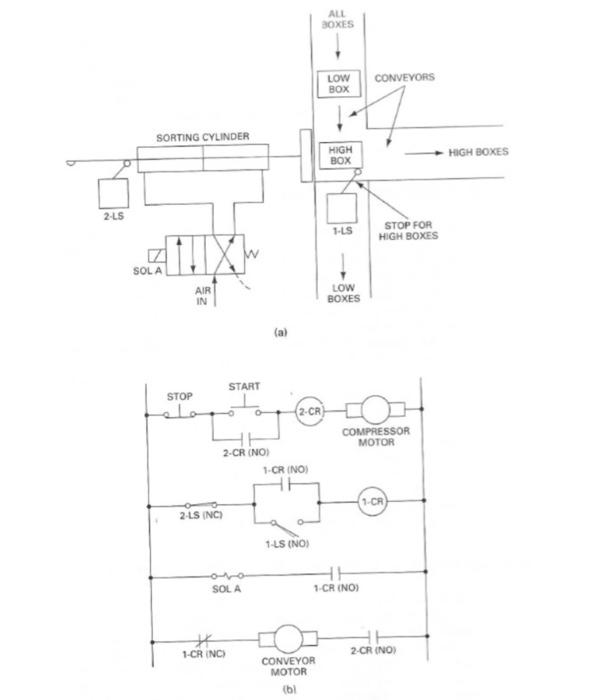 ALL BOXES

LOW BOX

CONVEYORS

SORTING CYLINDER

HIGH BOX

HIGH BOXES

2-LS

1-LS

STOP FOR HIGH BOXES

SOL A

AIR IN

LOW BOXES

(a)

STOP

START

2-CR

COMPRESSOR MOTOR

2-CR (NO)

1-CR (NO)

2-LS (NC)

1-CR

1-LS (NO)

SOL A

1-CR (NO)

1-CR (NC)

CONVEYOR MOTOR

2-CR (NO)

(b)